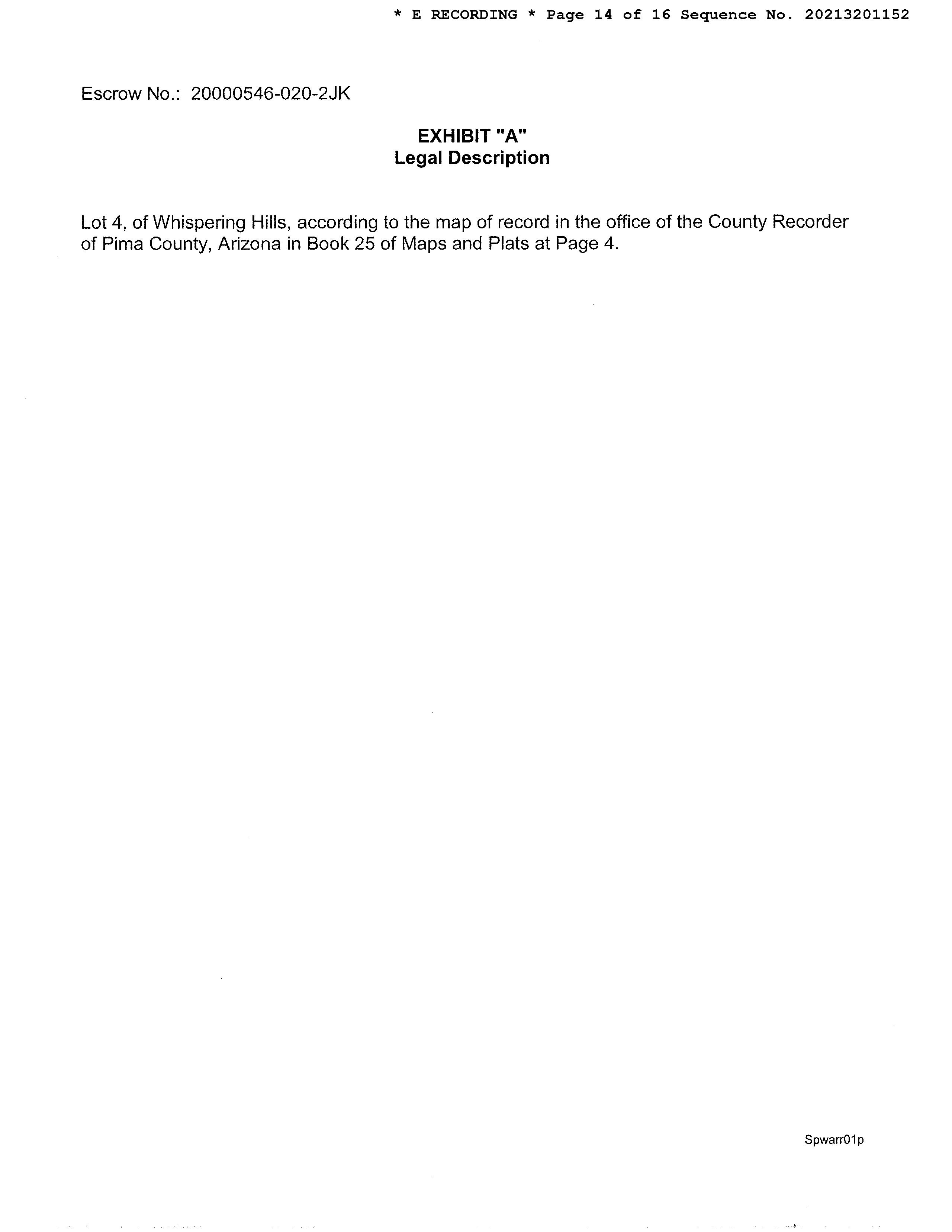 * E RECORDING * Page 14 of 16 Sequence No. 20213201152

Escrow No.: 20000546-020-2JK

EXHIBIT "A"
Legal Description

Lot 4, of Whispering Hills, according to the map of record in the office of the County Recorder of Pima County, Arizona in Book 25 of Maps and Plats at Page 4.

Spwarr01p